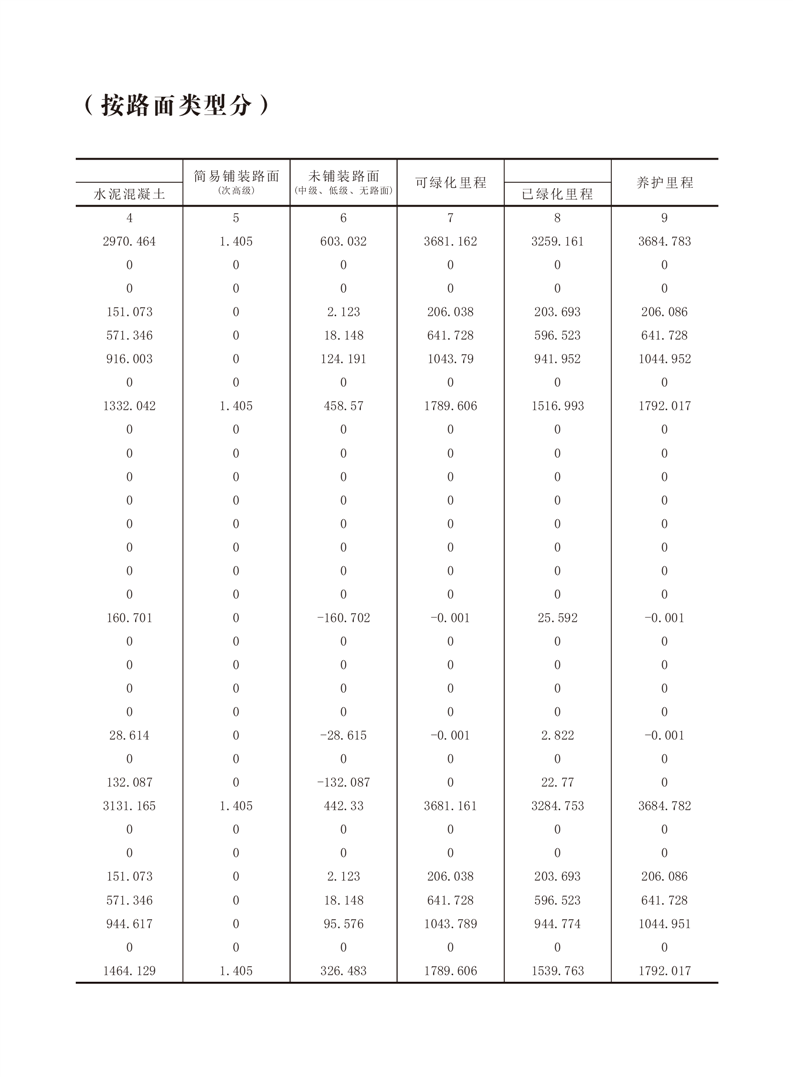 （按路面类型分）

| 水泥混凝土 | 简易铺装路面 (次高级) | 未铺装路面 (中级、低级、无路面) | 可绿化里程 | 已绿化里程 | 养护里程 |
|---|---|---|---|---|---|
| 4 | 5 | 6 | 7 | 8 | 9 |
| 2970.464 | 1.405 | 603.032 | 3681.162 | 3259.161 | 3684.783 |
| 0 | 0 | 0 | 0 | 0 | 0 |
| 0 | 0 | 0 | 0 | 0 | 0 |
| 151.073 | 0 | 2.123 | 206.038 | 203.693 | 206.086 |
| 571.346 | 0 | 18.148 | 641.728 | 596.523 | 641.728 |
| 916.003 | 0 | 124.191 | 1043.79 | 941.952 | 1044.952 |
| 0 | 0 | 0 | 0 | 0 | 0 |
| 1332.042 | 1.405 | 458.57 | 1789.606 | 1516.993 | 1792.017 |
| 0 | 0 | 0 | 0 | 0 | 0 |
| 0 | 0 | 0 | 0 | 0 | 0 |
| 0 | 0 | 0 | 0 | 0 | 0 |
| 0 | 0 | 0 | 0 | 0 | 0 |
| 0 | 0 | 0 | 0 | 0 | 0 |
| 0 | 0 | 0 | 0 | 0 | 0 |
| 0 | 0 | 0 | 0 | 0 | 0 |
| 160.701 | 0 | -160.702 | -0.001 | 25.592 | -0.001 |
| 0 | 0 | 0 | 0 | 0 | 0 |
| 0 | 0 | 0 | 0 | 0 | 0 |
| 0 | 0 | 0 | 0 | 0 | 0 |
| 0 | 0 | 0 | 0 | 0 | 0 |
| 28.614 | 0 | -28.615 | -0.001 | 2.822 | -0.001 |
| 0 | 0 | 0 | 0 | 0 | 0 |
| 132.087 | 0 | -132.087 | 0 | 22.77 | 0 |
| 3131.165 | 1.405 | 442.33 | 3681.161 | 3284.753 | 3684.782 |
| 0 | 0 | 0 | 0 | 0 | 0 |
| 0 | 0 | 0 | 0 | 0 | 0 |
| 151.073 | 0 | 2.123 | 206.038 | 203.693 | 206.086 |
| 571.346 | 0 | 18.148 | 641.728 | 596.523 | 641.728 |
| 944.617 | 0 | 95.576 | 1043.789 | 944.774 | 1044.951 |
| 0 | 0 | 0 | 0 | 0 | 0 |
| 1464.129 | 1.405 | 326.483 | 1789.606 | 1539.763 | 1792.017 |